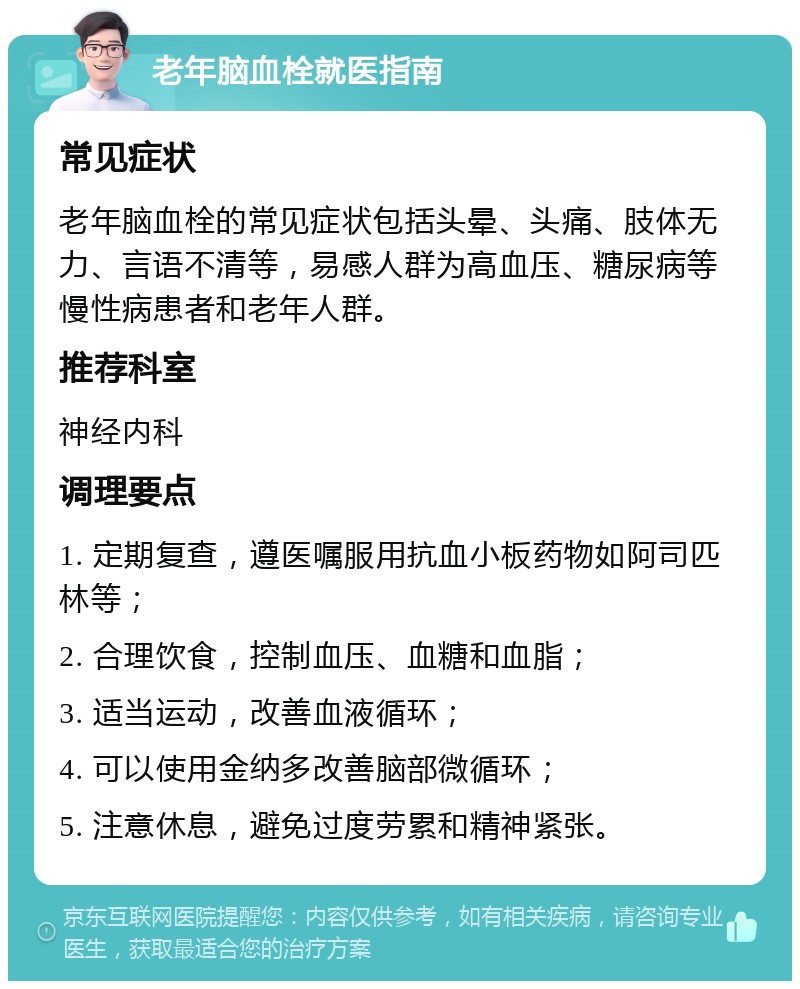 老年脑血栓就医指南

常见症状

老年脑血栓的常见症状包括头晕、头痛、肢体无力、言语不清等，易感人群为高血压、糖尿病等慢性病患者和老年人群。

推荐科室

神经内科

调理要点

1. 定期复查，遵医嘱服用抗血小板药物如阿司匹林等；

2. 合理饮食，控制血压、血糖和血脂；

3. 适当运动，改善血液循环；

4. 可以使用金纳多改善脑部微循环；

5. 注意休息，避免过度劳累和精神紧张。

京东互联网医院提醒您：内容仅供参考，如有相关疾病，请咨询专业医生，获取最适合您的治疗方案